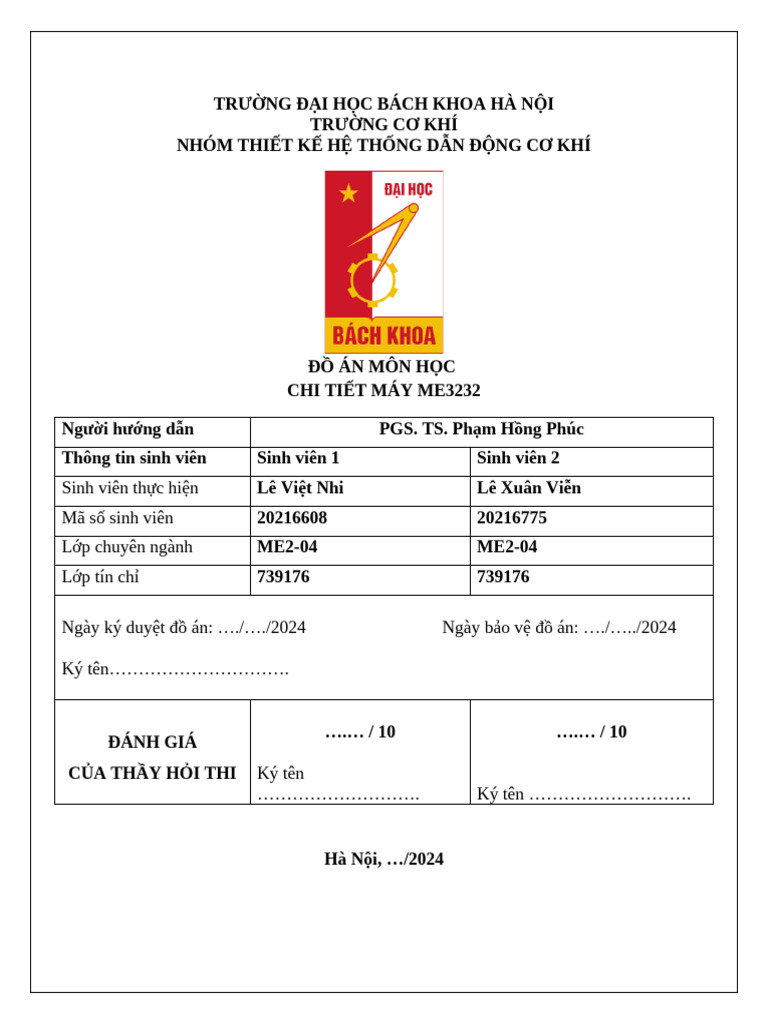 TRƯỜNG ĐẠI HỌC BÁCH KHOA HÀ NỘI
TRƯỜNG CƠ KHÍ
NHÓM THIẾT KẾ HỆ THỐNG DẪN ĐỘNG CƠ KHÍ

ĐẠI HỌC
BÁCH KHOA

ĐỒ ÁN MÔN HỌC
CHI TIẾT MÁY ME3232

| Người hướng dẫn | PGS. TS. Phạm Hồng Phúc | |
|---|---|---|
| Thông tin sinh viên | Sinh viên 1 | Sinh viên 2 |
| Sinh viên thực hiện | Lê Việt Nhi | Lê Xuân Viễn |
| Mã số sinh viên | 20216608 | 20216775 |
| Lớp chuyên ngành | ME2-04 | ME2-04 |
| Lớp tín chỉ | 739176 | 739176 |

Ngày ký duyệt đồ án: …./…./2024 Ngày bảo vệ đồ án: …./…../2024

Ký tên………………………….

| ĐÁNH GIÁ CỦA THẦY HỎI THI | ….… / 10 Ký tên ………………………. | ….… / 10 Ký tên ………………………. |
|---|---|---|

Hà Nội, …/2024